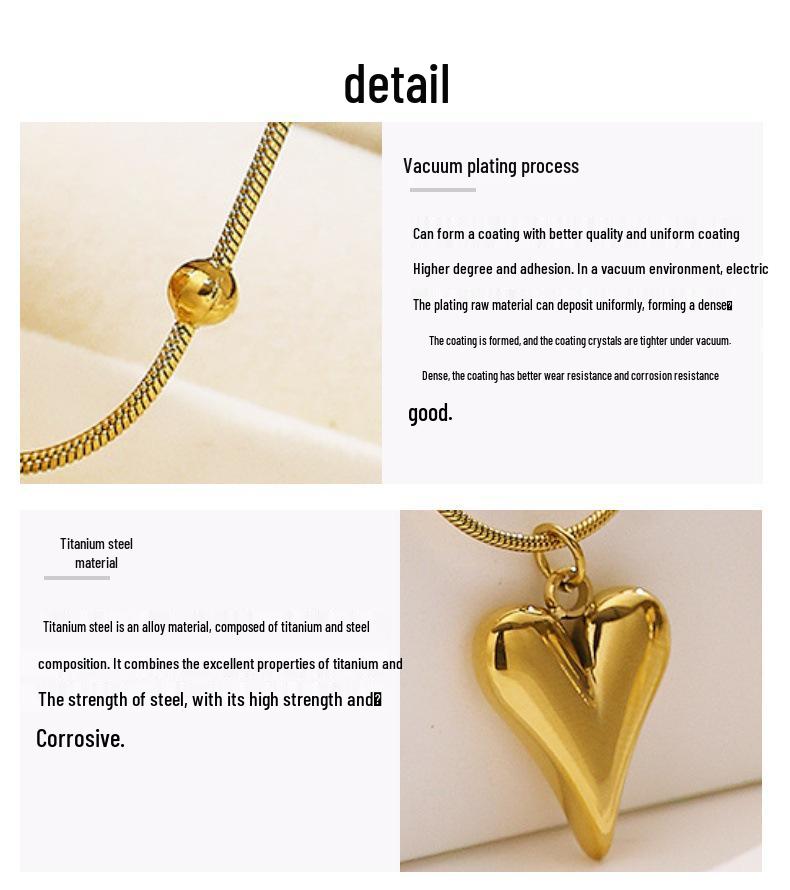 detail

Vacuum plating process

Can form a coating with better quality and uniform coating

Higher degree and adhesion. In a vacuum environment, electric

The plating raw material can deposit uniformly, forming a dense

The coating is formed, and the coating crystals are tighter under vacuum.

Dense, the coating has better wear resistance and corrosion resistance

good.

Titanium steel
material

Titanium steel is an alloy material, composed of titanium and steel

composition. It combines the excellent properties of titanium and

The strength of steel, with its high strength and

Corrosive.